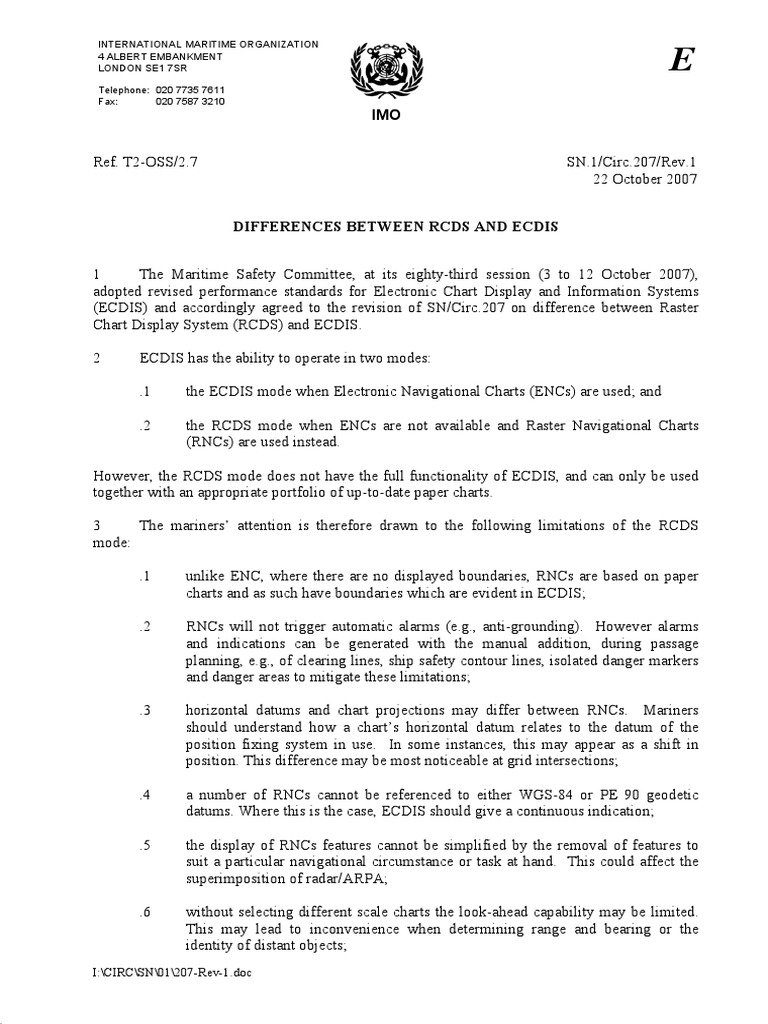 INTERNATIONAL MARITIME ORGANIZATION
4 ALBERT EMBANKMENT
LONDON SE1 7SR

Telephone: 020 7735 7611
Fax: 020 7587 3210

IMO

E

Ref. T2-OSS/2.7

SN.1/Circ.207/Rev.1
22 October 2007

DIFFERENCES BETWEEN RCDS AND ECDIS

1 The Maritime Safety Committee, at its eighty-third session (3 to 12 October 2007), adopted revised performance standards for Electronic Chart Display and Information Systems (ECDIS) and accordingly agreed to the revision of SN/Circ.207 on difference between Raster Chart Display System (RCDS) and ECDIS.

2 ECDIS has the ability to operate in two modes:

.1 the ECDIS mode when Electronic Navigational Charts (ENCs) are used; and

.2 the RCDS mode when ENCs are not available and Raster Navigational Charts (RNCs) are used instead.

However, the RCDS mode does not have the full functionality of ECDIS, and can only be used together with an appropriate portfolio of up-to-date paper charts.

3 The mariners' attention is therefore drawn to the following limitations of the RCDS mode:

.1 unlike ENC, where there are no displayed boundaries, RNCs are based on paper charts and as such have boundaries which are evident in ECDIS;

.2 RNCs will not trigger automatic alarms (e.g., anti-grounding). However alarms and indications can be generated with the manual addition, during passage planning, e.g., of clearing lines, ship safety contour lines, isolated danger markers and danger areas to mitigate these limitations;

.3 horizontal datums and chart projections may differ between RNCs. Mariners should understand how a chart's horizontal datum relates to the datum of the position fixing system in use. In some instances, this may appear as a shift in position. This difference may be most noticeable at grid intersections;

.4 a number of RNCs cannot be referenced to either WGS-84 or PE 90 geodetic datums. Where this is the case, ECDIS should give a continuous indication;

.5 the display of RNCs features cannot be simplified by the removal of features to suit a particular navigational circumstance or task at hand. This could affect the superimposition of radar/ARPA;

.6 without selecting different scale charts the look-ahead capability may be limited. This may lead to inconvenience when determining range and bearing or the identity of distant objects;

I:\CIRC\SN\01\207-Rev-1.doc